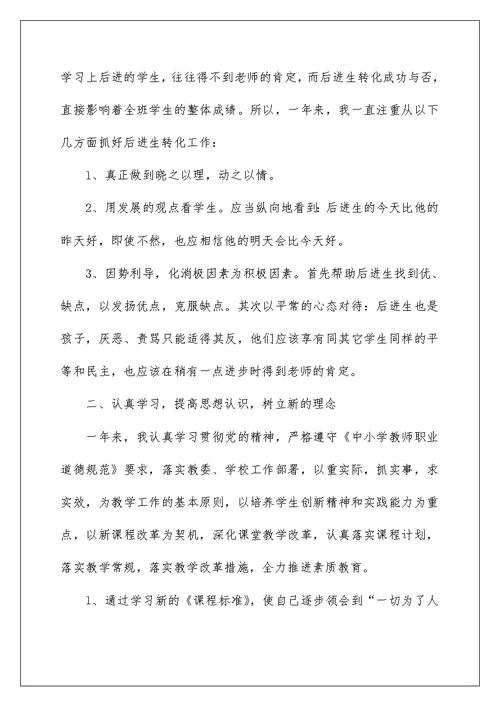 学习上后进的学生，往往得不到老师的肯定，而后进生转化成功与否，直接影响着全班学生的整体成绩。所以，一年来，我一直注重从以下几方面抓好后进生转化工作：

1、真正做到晓之以理，动之以情。

2、用发展的观点看学生。应当纵向地看到：后进生的今天比他的昨天好，即使不然，也应相信他的明天会比今天好。

3、因势利导，化消极因素为积极因素。首先帮助后进生找到优、缺点，以发扬优点，克服缺点。其次以平常的心态对待：后进生也是孩子，厌恶、责骂只能适得其反，他们应该享有同其它学生同样的平等和民主，也应该在稍有一点进步时得到老师的肯定。

二、认真学习，提高思想认识，树立新的理念

一年来，我认真学习贯彻党的精神，严格遵守《中小学教师职业道德规范》要求，落实教委、学校工作部署，以重实际，抓实事，求实效，为教学工作的基本原则，以培养学生创新精神和实践能力为重点，以新课程改革为契机，深化课堂教学改革，认真落实课程计划，落实教学常规，落实教学改革措施，全力推进素质教育。

1、通过学习新的《课程标准》，使自己逐步领会到“一切为了人